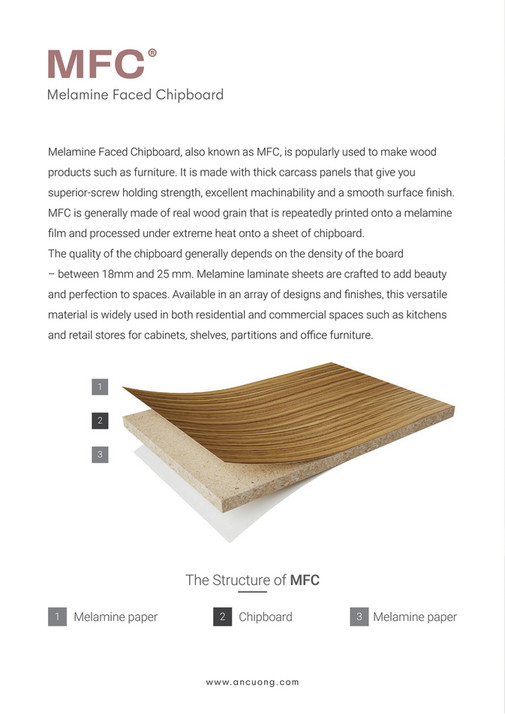 MFC®
Melamine Faced Chipboard

Melamine Faced Chipboard, also known as MFC, is popularly used to make wood products such as furniture. It is made with thick carcass panels that give you superior-screw holding strength, excellent machinability and a smooth surface finish. MFC is generally made of real wood grain that is repeatedly printed onto a melamine film and processed under extreme heat onto a sheet of chipboard.
The quality of the chipboard generally depends on the density of the board – between 18mm and 25 mm. Melamine laminate sheets are crafted to add beauty and perfection to spaces. Available in an array of designs and finishes, this versatile material is widely used in both residential and commercial spaces such as kitchens and retail stores for cabinets, shelves, partitions and office furniture.

1
2
3

The Structure of MFC

1 Melamine paper
2 Chipboard
3 Melamine paper

www.ancuong.com